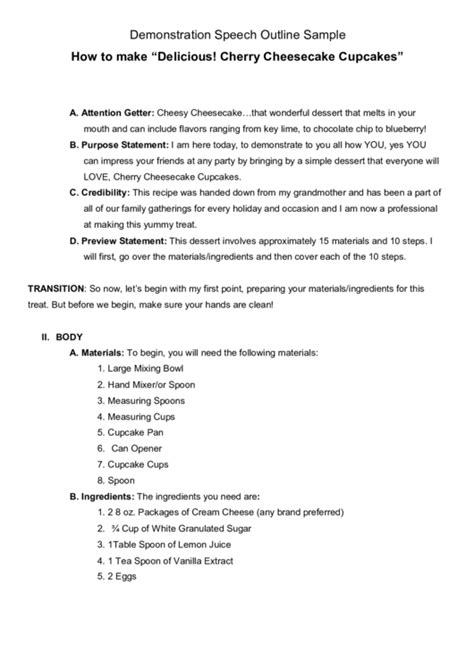 Demonstration Speech Outline Sample

How to make “Delicious! Cherry Cheesecake Cupcakes”

A. Attention Getter: Cheesy Cheesecake…that wonderful dessert that melts in your mouth and can include flavors ranging from key lime, to chocolate chip to blueberry!

B. Purpose Statement: I am here today, to demonstrate to you all how YOU, yes YOU can impress your friends at any party by bringing by a simple dessert that everyone will LOVE, Cherry Cheesecake Cupcakes.

C. Credibility: This recipe was handed down from my grandmother and has been a part of all of our family gatherings for every holiday and occasion and I am now a professional at making this yummy treat.

D. Preview Statement: This dessert involves approximately 15 materials and 10 steps. I will first, go over the materials/ingredients and then cover each of the 10 steps.

TRANSITION: So now, let's begin with my first point, preparing your materials/ingredients for this treat. But before we begin, make sure your hands are clean!

II. BODY

A. Materials: To begin, you will need the following materials:

1. Large Mixing Bowl
2. Hand Mixer/or Spoon
3. Measuring Spoons
4. Measuring Cups
5. Cupcake Pan
6. Can Opener
7. Cupcake Cups
8. Spoon

B. Ingredients: The ingredients you need are:

1. 2 8 oz. Packages of Cream Cheese (any brand preferred)
2. ¾ Cup of White Granulated Sugar
3. 1Table Spoon of Lemon Juice
4. 1 Tea Spoon of Vanilla Extract
5. 2 Eggs